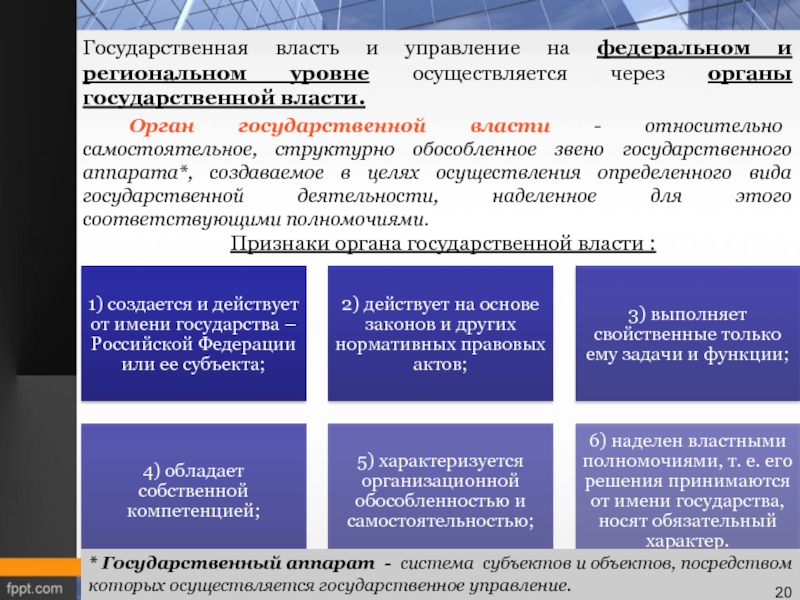 Государственная власть и управление на федеральном и региональном уровне осуществляется через органы государственной власти.

Орган государственной власти - относительно самостоятельное, структурно обособленное звено государственного аппарата*, создаваемое в целях осуществления определенного вида государственной деятельности, наделенное для этого соответствующими полномочиями.

Признаки органа государственной власти :

1) создается и действует от имени государства – Российской Федерации или ее субъекта;

2) действует на основе законов и других нормативных правовых актов;

3) выполняет свойственные только ему задачи и функции;

4) обладает собственной компетенцией;

5) характеризуется организационной обособленностью и самостоятельностью;

6) наделен властными полномочиями, т. е. его решения принимаются от имени государства, носят обязательный характер.

* Государственный аппарат - система субъектов и объектов, посредством которых осуществляется государственное управление.

fppt.com

20